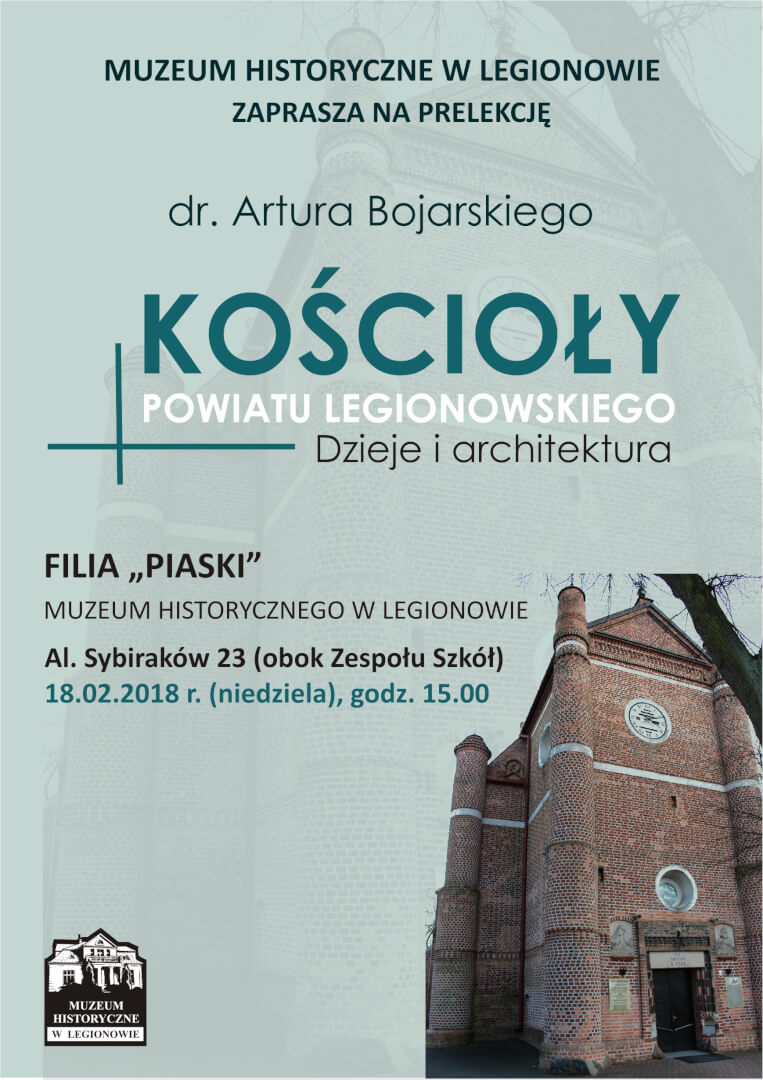 MUZEUM HISTORYCZNE W LEGIONOWIE
ZAPRASZA NA PRELEKCJĘ

dr. Artura Bojarskiego

KOŚCIOŁY
POWIATU LEGIONOWSKIEGO
Dzieje i architektura

FILIA „PIASKI”
MUZEUM HISTORYCZNEGO W LEGIONOWIE
Al. Sybiraków 23 (obok Zespołu Szkół)
18.02.2018 r. (niedziela), godz. 15.00

MUZEUM HISTORYCZNE W LEGIONOWIE